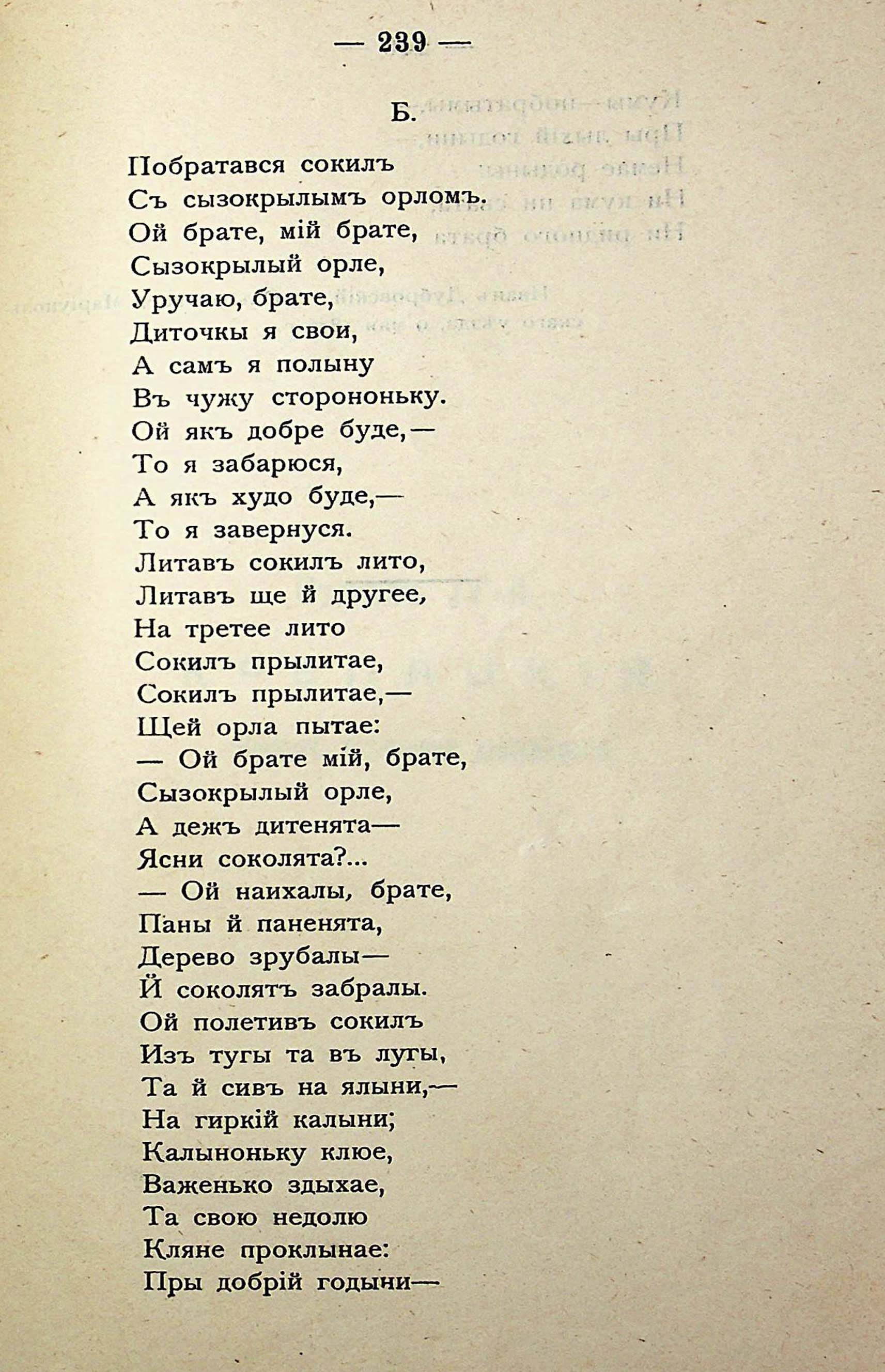 — 239 —

Б.

Побратався сокилъ
Съ сызокрылымъ орломъ.
Ой брате, мій брате,
Сызокрылый орле,
Уручаю, брате,
Диточкы я свои,
А самъ я полыну
Въ чужу сторононьку.
Ой якъ добре буде,—
То я забарюся,
А якъ худо буде,—
То я завернуся.
Литавъ сокилъ лито,
Литавъ ще й другее,
На третее лито
Сокилъ прылитае,
Сокилъ прылитае,—
Щей орла пытае:
— Ой брате мій, брате,
Сызокрылый орле,
А дежъ дитенята—
Ясни соколята?...
— Ой наихалы, брате,
Паны й паненята,
Дерево зрубалы—
Й соколятъ забралы.
Ой полетивъ сокилъ
Изъ тугы та въ лугы,
Та й сивъ на ялыни,—
На гиркій калыни;
Калыноньку клюе,
Важенько здыхае,
Та свою недолю
Кляне проклынае:
Пры добрій годыни—